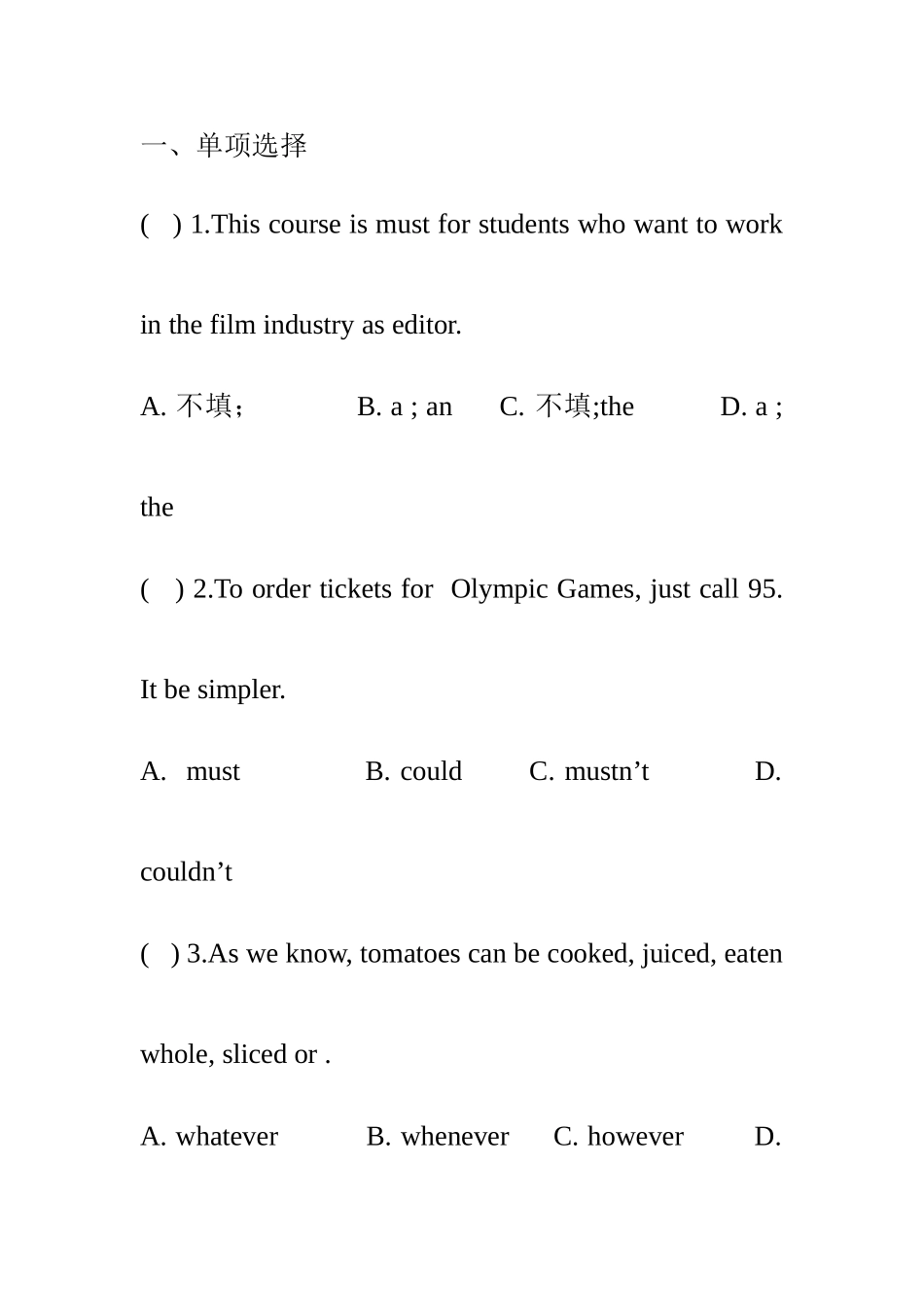 一、单项选择

( ) 1.This course is must for students who want to work in the film industry as editor.

A. 不填； B. a ; an C. 不填;the D. a ; the

( ) 2.To order tickets for Olympic Games, just call 95. It be simpler.

A. must B. could C. mustn’t D. couldn’t

( ) 3.As we know, tomatoes can be cooked, juiced, eaten whole, sliced or .

A. whatever B. whenever C. however D.